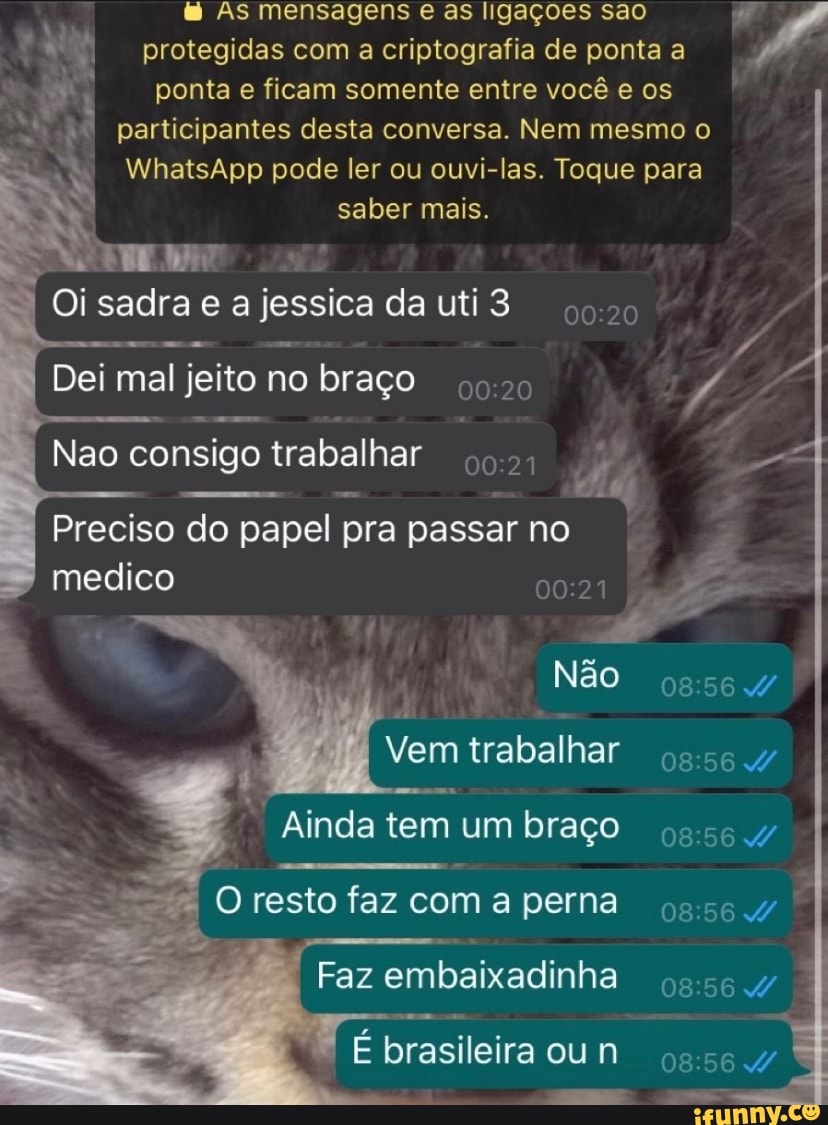 As mensagens e as ligações são protegidas com a criptografia de ponta a ponta e ficam somente entre você e os participantes desta conversa. Nem mesmo o WhatsApp pode ler ou ouvi-las. Toque para saber mais.

Oi sadra e a jessica da uti 3 00:20

Dei mal jeito no braço 00:20

Nao consigo trabalhar 00:21

Preciso do papel pra passar no medico 00:21

Não 08:56

Vem trabalhar 08:56

Ainda tem um braço 08:56

O resto faz com a perna 08:56

Faz embaixadinha 08:56

É brasileira ou n 08:56

ifunny.co